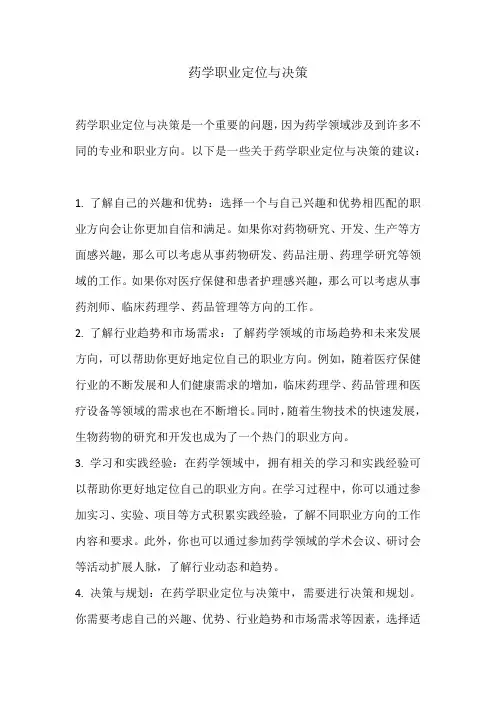 药学职业定位与决策

药学职业定位与决策是一个重要的问题，因为药学领域涉及到许多不同的专业和职业方向。以下是一些关于药学职业定位与决策的建议：

1. 了解自己的兴趣和优势：选择一个与自己兴趣和优势相匹配的职业方向会让你更加自信和满足。如果你对药物研究、开发、生产等方面感兴趣，那么可以考虑从事药物研发、药品注册、药理学研究等领域的工作。如果你对医疗保健和患者护理感兴趣，那么可以考虑从事药剂师、临床药理学、药品管理等方向的工作。

2. 了解行业趋势和市场需求：了解药学领域的市场趋势和未来发展方向，可以帮助你更好地定位自己的职业方向。例如，随着医疗保健行业的不断发展和人们健康需求的增加，临床药理学、药品管理和医疗设备等领域的需求也在不断增长。同时，随着生物技术的快速发展，生物药物的研究和开发也成为了一个热门的职业方向。

3. 学习和实践经验：在药学领域中，拥有相关的学习和实践经验可以帮助你更好地定位自己的职业方向。在学习过程中，你可以通过参加实习、实验、项目等方式积累实践经验，了解不同职业方向的工作内容和要求。此外，你也可以通过参加药学领域的学术会议、研讨会等活动扩展人脉，了解行业动态和趋势。

4. 决策与规划：在药学职业定位与决策中，需要进行决策和规划。你需要考虑自己的兴趣、优势、行业趋势和市场需求等因素，选择适